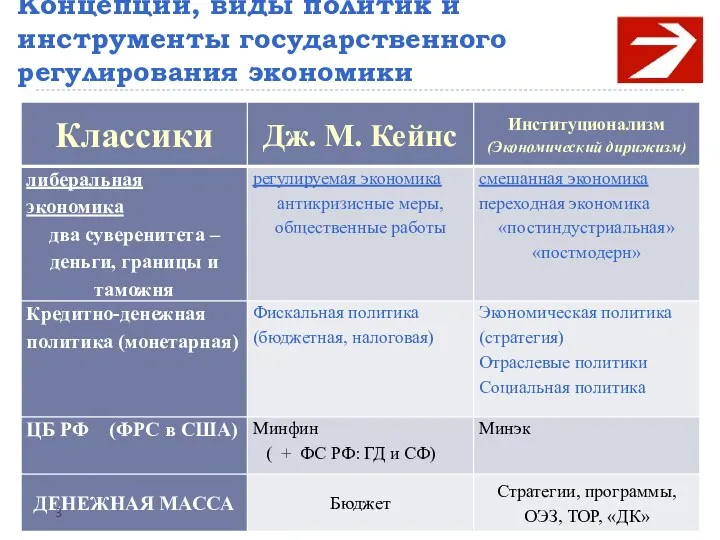 Концепции, виды политик и инструменты государственного регулирования экономики

| Классики | Дж. М. Кейнс | Институционализм (Экономический дирижизм) |
|---|---|---|
| либеральная экономика два суверенитета – деньги, границы и таможня | регулируемая экономика антикризисные меры, общественные работы | смешанная экономика переходная экономика «постиндустриальная» «постмодерн» |
| Кредитно-денежная политика (монетарная) | Фискальная политика (бюджетная, налоговая) | Экономическая политика (стратегия) Отраслевые политики Социальная политика |
| ЦБ РФ (ФРС в США) | Минфин ( + ФС РФ: ГД и СФ) | Минэк |
| ДЕНЕЖНАЯ МАССА | Бюджет | Стратегии, программы, ОЭЗ, ТОР, «ДК» |

3